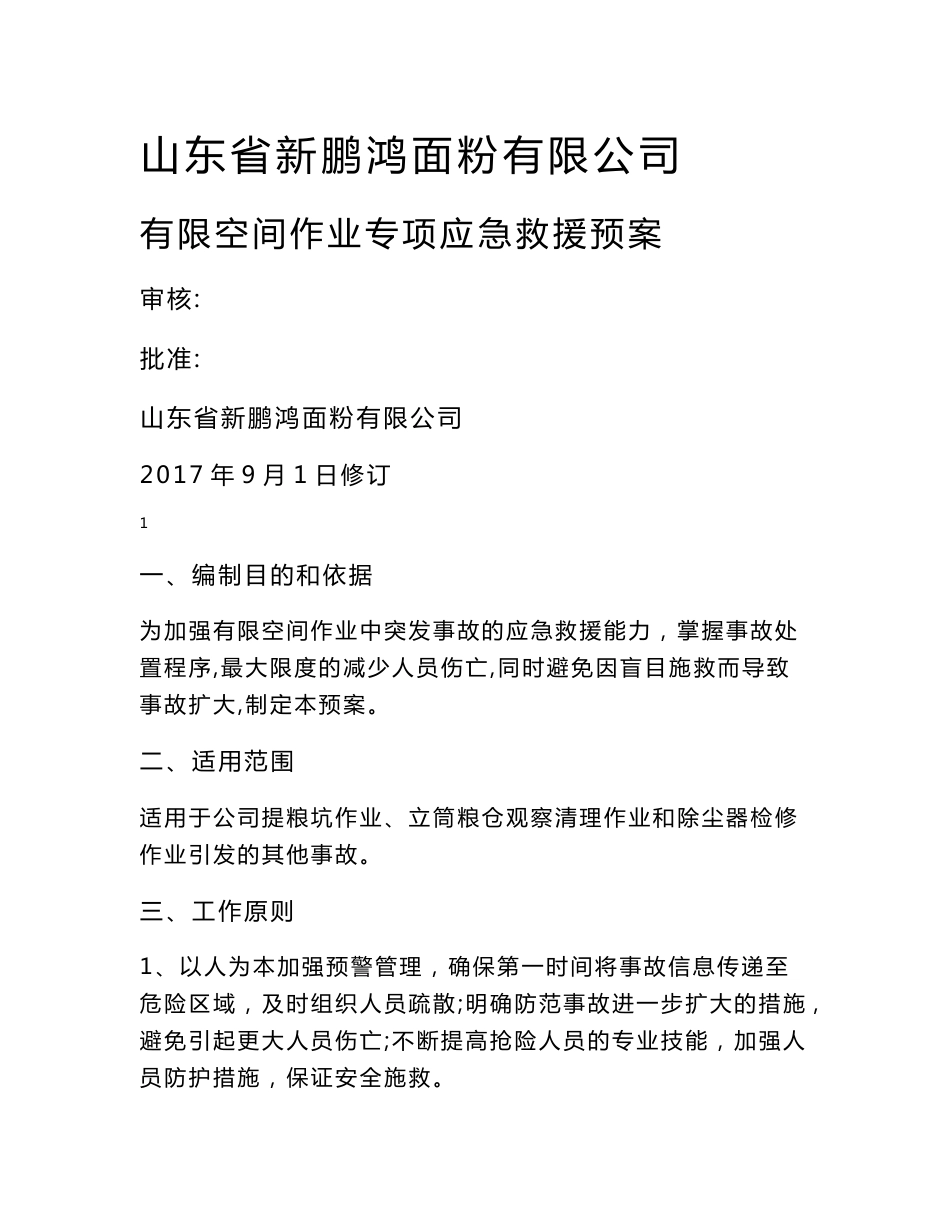 山东省新鹏鸿面粉有限公司

有限空间作业专项应急救援预案

审核:

批准:

山东省新鹏鸿面粉有限公司

2017 年 9 月 1 日修订

1

一、编制目的和依据

为加强有限空间作业中突发事故的应急救援能力，掌握事故处置程序,最大限度的减少人员伤亡,同时避免因盲目施救而导致事故扩大,制定本预案。

二、适用范围

适用于公司提粮坑作业、立筒粮仓观察清理作业和除尘器检修作业引发的其他事故。

三、工作原则

1、以人为本加强预警管理，确保第一时间将事故信息传递至危险区域，及时组织人员疏散;明确防范事故进一步扩大的措施，避免引起更大人员伤亡;不断提高抢险人员的专业技能，加强人员防护措施，保证安全施救。